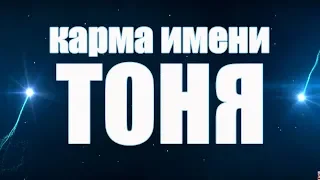 карма имени
ТОНЯ